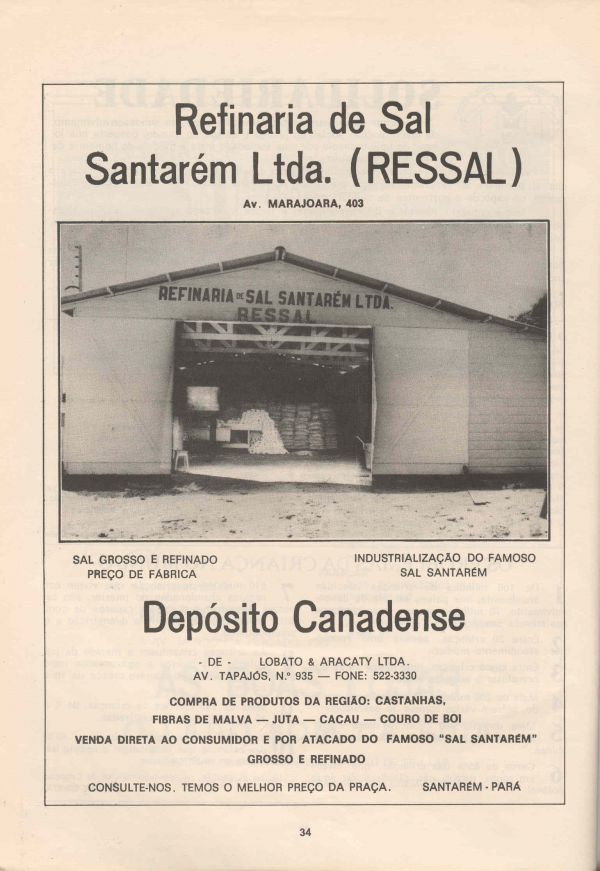 Refinaria de Sal
Santarém Ltda. (RESSAL)

Av. MARAJOARA, 403

REFINARIA DE SAL SANTARÉM LTDA.
RESSAL

SAL GROSSO E REFINADO
PREÇO DE FÁBRICA

INDUSTRIALIZAÇÃO DO FAMOSO
SAL SANTARÉM

Depósito Canadense

- DE - LOBATO & ARACATY LTDA.
AV. TAPAJÓS, N.º 935 — FONE: 522-3330

COMPRA DE PRODUTOS DA REGIÃO: CASTANHAS,
FIBRAS DE MALVA — JUTA — CACAU — COURO DE BOI
VENDA DIRETA AO CONSUMIDOR E POR ATACADO DO FAMOSO "SAL SANTARÉM"
GROSSO E REFINADO

CONSULTE-NOS. TEMOS O MELHOR PREÇO DA PRAÇA. SANTARÉM - PARÁ

34